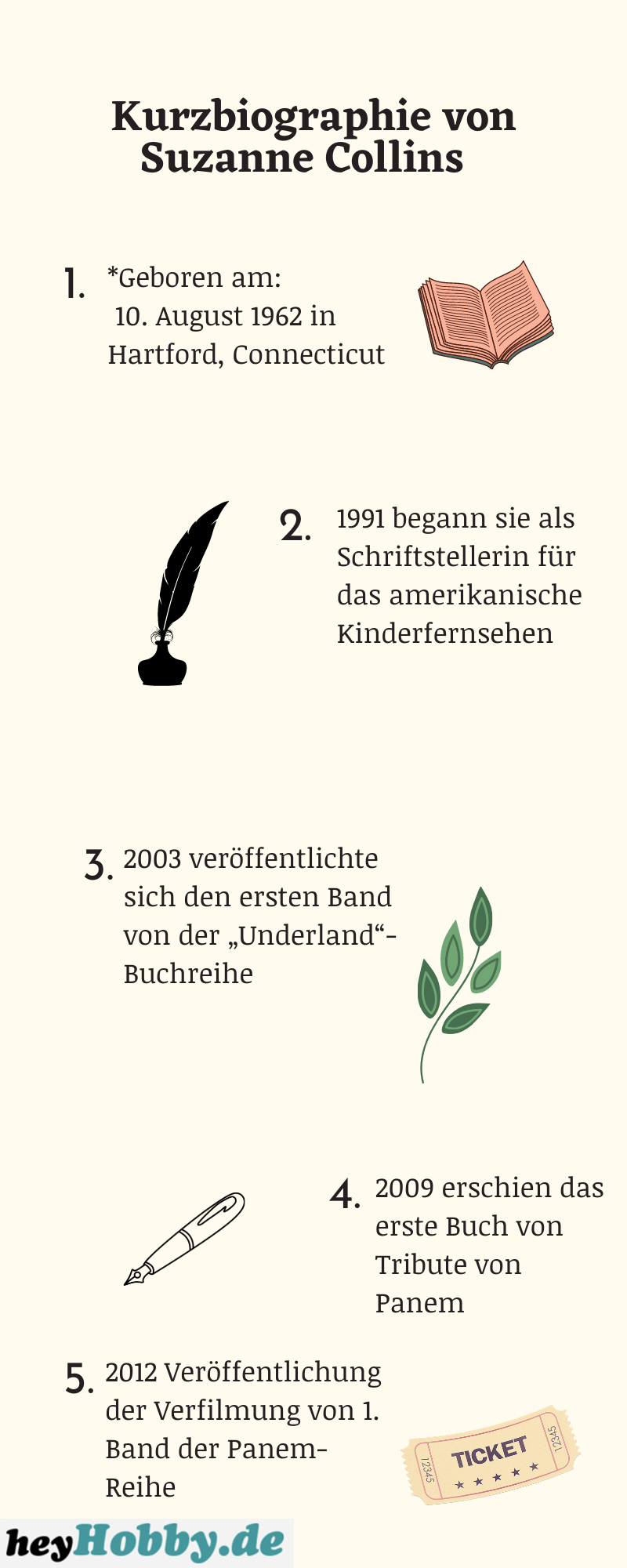 Kurzbiographie von Suzanne Collins

1. *Geboren am: 10. August 1962 in Hartford, Connecticut

2. 1991 begann sie als Schriftstellerin für das amerikanische Kinderfernsehen

3. 2003 veröffentlichte sich den ersten Band von der „Underland“-Buchreihe

4. 2009 erschien das erste Buch von Tribute von Panem

5. 2012 Veröffentlichung der Verfilmung von 1. Band der Panem-Reihe

12345 TICKET 12345

heyHobby.de